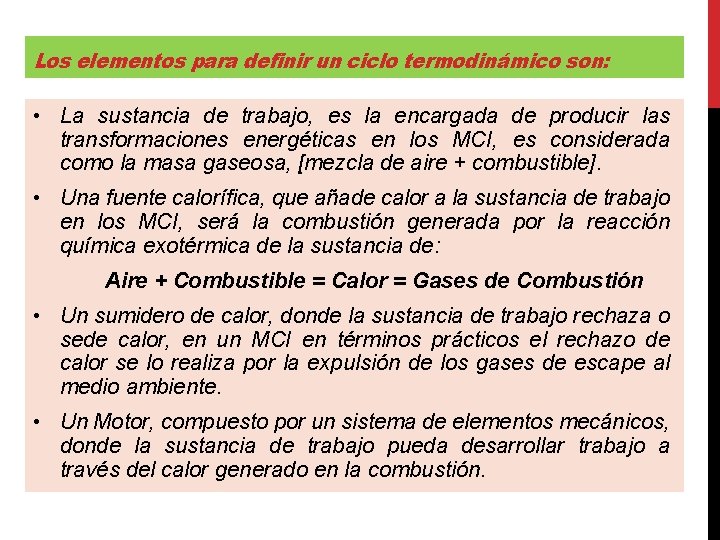 Los elementos para definir un ciclo termodinámico son:

• La sustancia de trabajo, es la encargada de producir las transformaciones energéticas en los MCI, es considerada como la masa gaseosa, [mezcla de aire + combustible].

• Una fuente calorífica, que añade calor a la sustancia de trabajo en los MCI, será la combustión generada por la reacción química exotérmica de la sustancia de:

Aire + Combustible = Calor = Gases de Combustión

• Un sumidero de calor, donde la sustancia de trabajo rechaza o sede calor, en un MCI en términos prácticos el rechazo de calor se lo realiza por la expulsión de los gases de escape al medio ambiente.

• Un Motor, compuesto por un sistema de elementos mecánicos, donde la sustancia de trabajo pueda desarrollar trabajo a través del calor generado en la combustión.